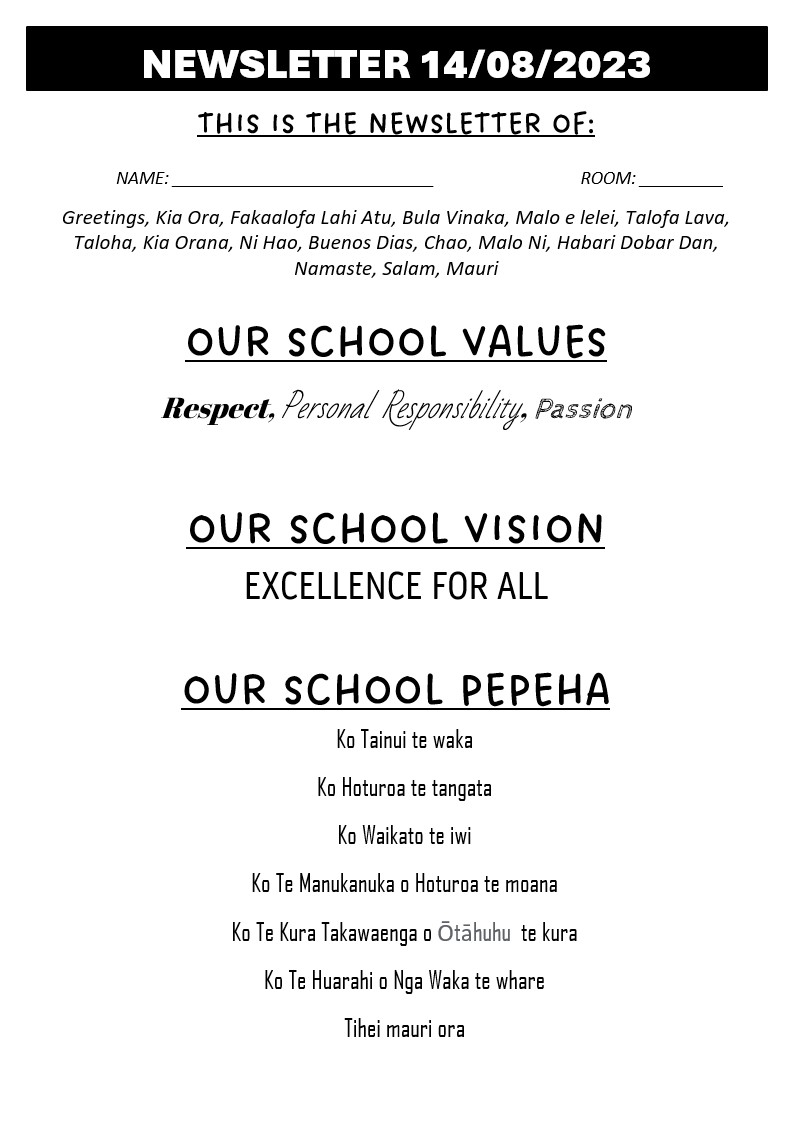 NEWSLETTER 14/08/2023

THIS IS THE NEWSLETTER OF:

NAME: ____________________________ ROOM: _________

Greetings, Kia Ora, Fakaalofa Lahi Atu, Bula Vinaka, Malo e lelei, Talofa Lava, Taloha, Kia Orana, Ni Hao, Buenos Dias, Chao, Malo Ni, Habari Dobar Dan, Namaste, Salam, Mauri

OUR SCHOOL VALUES

Respect, Personal Responsibility, Passion

OUR SCHOOL VISION

EXCELLENCE FOR ALL

OUR SCHOOL PEPEHA

Ko Tainui te waka

Ko Hoturoa te tangata

Ko Waikato te iwi

Ko Te Manukanuka o Hoturoa te moana

Ko Te Kura Takawaenga o Ōtāhuhu te kura

Ko Te Huarahi o Nga Waka te whare

Tihei mauri ora